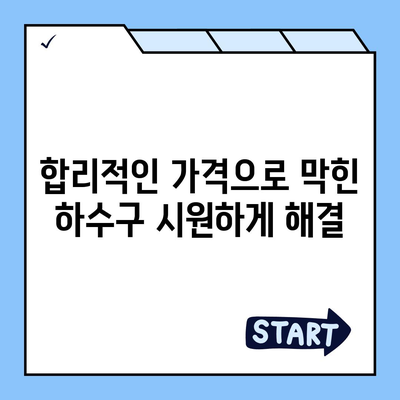 ✓

합리적인 가격으로 막힌 하수구 시원하게 해결

START